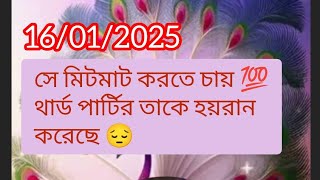 16/01/2025

সে মিটমাট করতে চায় 💯 থার্ড পার্টির তাকে হয়রান করেছে 😔